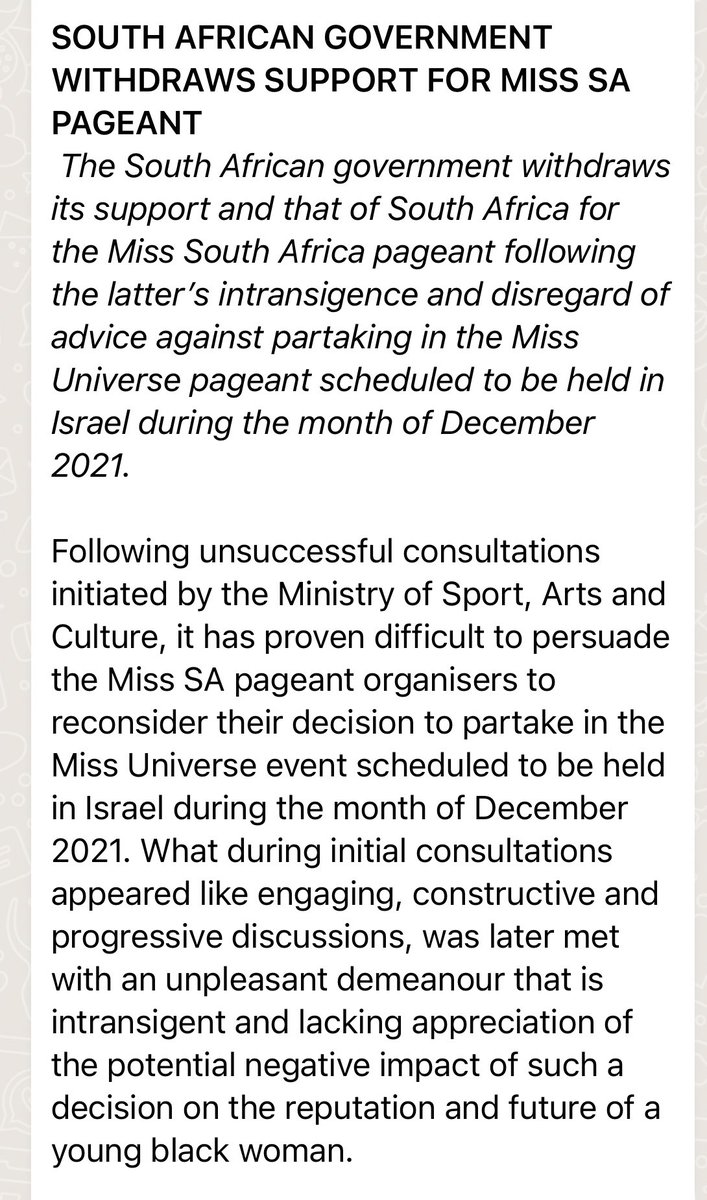 SOUTH AFRICAN GOVERNMENT WITHDRAWS SUPPORT FOR MISS SA PAGEANT

The South African government withdraws its support and that of South Africa for the Miss South Africa pageant following the latter's intransigence and disregard of advice against partaking in the Miss Universe pageant scheduled to be held in Israel during the month of December 2021.

Following unsuccessful consultations initiated by the Ministry of Sport, Arts and Culture, it has proven difficult to persuade the Miss SA pageant organisers to reconsider their decision to partake in the Miss Universe event scheduled to be held in Israel during the month of December 2021. What during initial consultations appeared like engaging, constructive and progressive discussions, was later met with an unpleasant demeanour that is intransigent and lacking appreciation of the potential negative impact of such a decision on the reputation and future of a young black woman.